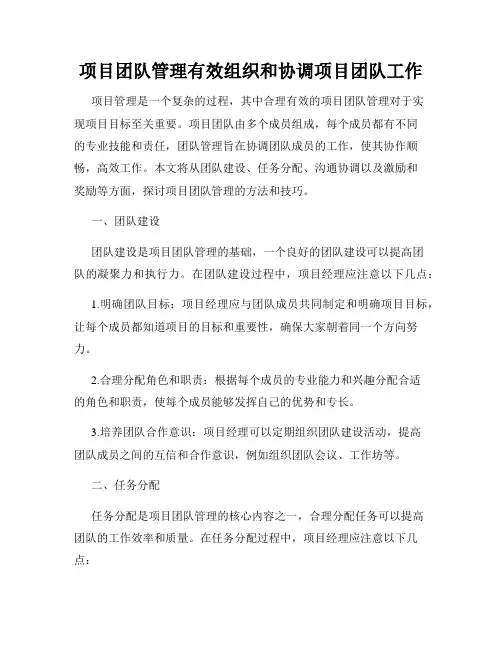 项目团队管理有效组织和协调项目团队工作

项目管理是一个复杂的过程，其中合理有效的项目团队管理对于实现项目目标至关重要。项目团队由多个成员组成，每个成员都有不同的专业技能和责任，团队管理旨在协调团队成员的工作，使其协作顺畅，高效工作。本文将从团队建设、任务分配、沟通协调以及激励和奖励等方面，探讨项目团队管理的方法和技巧。

一、团队建设

团队建设是项目团队管理的基础，一个良好的团队建设可以提高团队的凝聚力和执行力。在团队建设过程中，项目经理应注意以下几点：

1.明确团队目标：项目经理应与团队成员共同制定和明确项目目标，让每个成员都知道项目的目标和重要性，确保大家朝着同一个方向努力。

2.合理分配角色和职责：根据每个成员的专业能力和兴趣分配合适的角色和职责，使每个成员能够发挥自己的优势和专长。

3.培养团队合作意识：项目经理可以定期组织团队建设活动，提高团队成员之间的互信和合作意识，例如组织团队会议、工作坊等。

二、任务分配

任务分配是项目团队管理的核心内容之一，合理分配任务可以提高团队的工作效率和质量。在任务分配过程中，项目经理应注意以下几点：